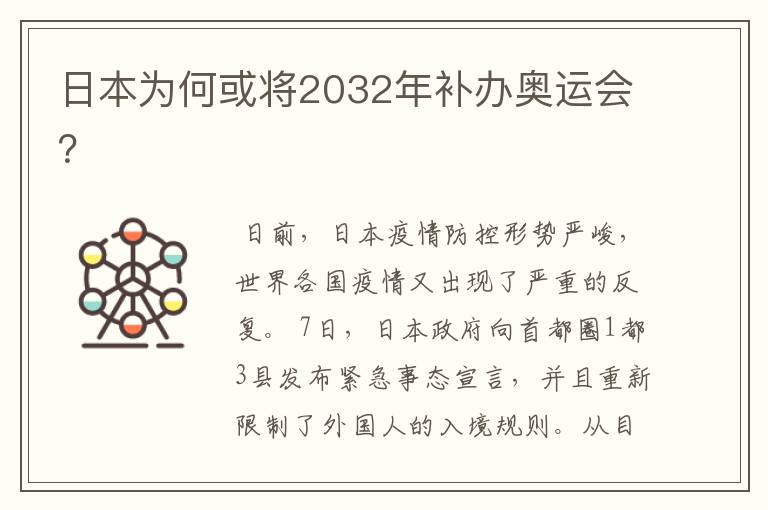 日本为何或将2032年补办奥运会?

日前，日本疫情防控形势严峻，世界各国疫情又出现了严重的反复。7日，日本政府向首都圈1都3县发布紧急事态宣言，并且重新限制了外国人的入境规则。从目